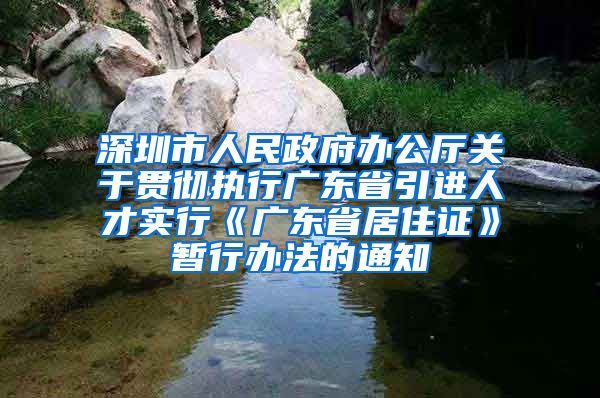 深圳市人民政府办公厅关于贯彻执行广东省引进人才实行《广东省居住证》暂行办法的通知